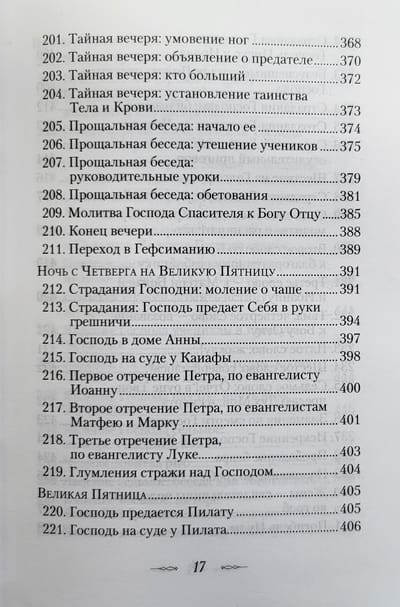 201. Тайная вечеря: умовение ног 368
202. Тайная вечеря: объявление о предателе 370
203. Тайная вечеря: кто больший 372
204. Тайная вечеря: установление таинства Тела и Крови 373
205. Прощальная беседа: начало ее 374
206. Прощальная беседа: утешение учеников 375
207. Прощальная беседа: руководительные уроки 379
208. Прощальная беседа: обетования 381
209. Молитва Господа Спасителя к Богу Отцу 385
210. Конец вечери 388
211. Переход в Гефсиманию 389
Ночь с Четверга на Великую Пятницу 391
212. Страдания Господни: моление о чаше 391
213. Страдания: Господь предает Себя в руки грешничи 394
214. Господь в доме Анны 397
215. Господь на суде у Каиафы 398
216. Первое отречение Петра, по евангелисту Иоанну 400
217. Второе отречение Петра, по евангелистам Матфею и Марку 401
218. Третье отречение Петра, по евангелисту Луке 403
219. Глумления стражи над Господом 404
Великая Пятница 405
220. Господь предается Пилату 405
221. Господь на суде у Пилата 406

17